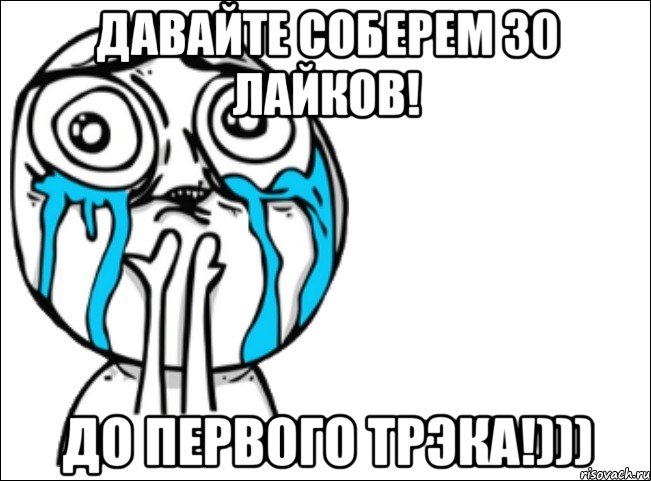 ДАВАЙТЕ СОБЕРЕМ 30 ЛАЙКОВ!

ДО ПЕРВОГО ТРЭКА!)))

risovach.ru